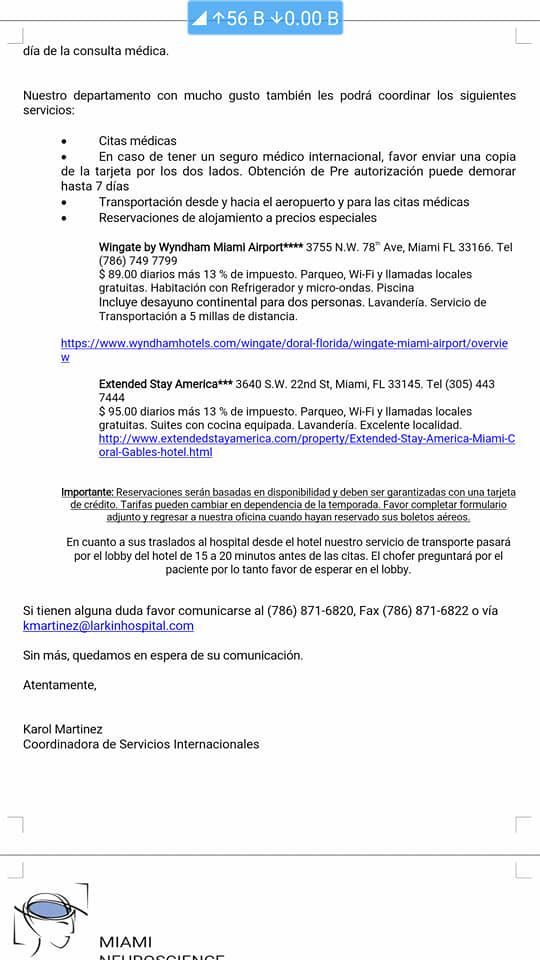 ↑56 B ↓0.00 B

día de la consulta médica.

Nuestro departamento con mucho gusto también les podrá coordinar los siguientes servicios:

• Citas médicas
• En caso de tener un seguro médico internacional, favor enviar una copia de la tarjeta por los dos lados. Obtención de Pre autorización puede demorar hasta 7 días
• Transportación desde y hacia el aeropuerto y para las citas médicas
• Reservaciones de alojamiento a precios especiales

Wingate by Wyndham Miami Airport**** 3755 N.W. 78$^{th}$ Ave, Miami FL 33166. Tel (786) 749 7799
$ 89.00 diarios más 13 % de impuesto. Parqueo, Wi-Fi y llamadas locales gratuitas. Habitación con Refrigerador y micro-ondas. Piscina
Incluye desayuno continental para dos personas. Lavandería. Servicio de Transportación a 5 millas de distancia.

https://www.wyndhamhotels.com/wingate/doral-florida/wingate-miami-airport/overview

Extended Stay America*** 3640 S.W. 22nd St, Miami, FL 33145. Tel (305) 443 7444
$ 95.00 diarios más 13 % de impuesto. Parqueo, Wi-Fi y llamadas locales gratuitas. Suites con cocina equipada. Lavandería. Excelente localidad.
http://www.extendedstayamerica.com/property/Extended-Stay-America-Miami-Coral-Gables-hotel.html

Importante: Reservaciones serán basadas en disponibilidad y deben ser garantizadas con una tarjeta de crédito. Tarifas pueden cambiar en dependencia de la temporada. Favor completar formulario adjunto y regresar a nuestra oficina cuando hayan reservado sus boletos aéreos.

En cuanto a sus traslados al hospital desde el hotel nuestro servicio de transporte pasará por el lobby del hotel de 15 a 20 minutos antes de las citas. El chofer preguntará por el paciente por lo tanto favor de esperar en el lobby.

Si tienen alguna duda favor comunicarse al (786) 871-6820, Fax (786) 871-6822 o vía kmartinez@larkinhospital.com

Sin más, quedamos en espera de su comunicación.

Atentamente,

Karol Martinez
Coordinadora de Servicios Internacionales

MIAMI
NEUROSCIENCE